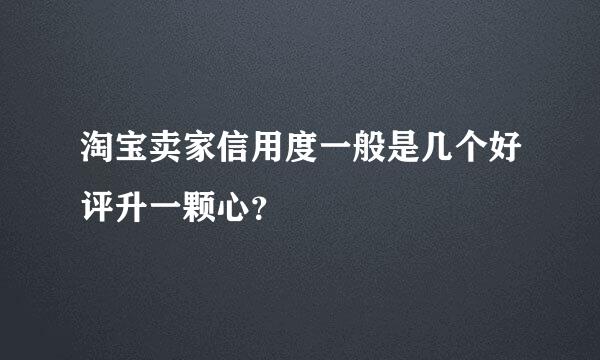 淘宝卖家信用度一般是几个好评升一颗心?